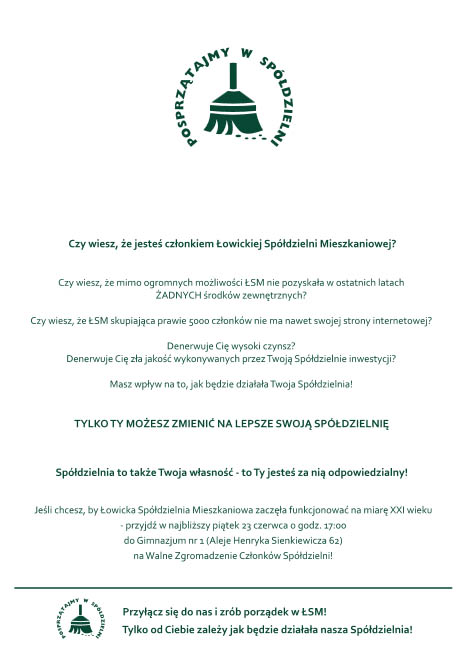 POSPRZĄTAJMY W SPÓŁDZIELNI

Czy wiesz, że jesteś członkiem Łowickiej Spółdzielni Mieszkaniowej?

Czy wiesz, że mimo ogromnych możliwości ŁSM nie pozyskała w ostatnich latach ŻADNYCH środków zewnętrznych?

Czy wiesz, że ŁSM skupiająca prawie 5000 członków nie ma nawet swojej strony internetowej?

Denerwuje Cię wysoki czynsz?
Denerwuje Cię zła jakość wykonywanych przez Twoją Spółdzielnie inwestycji?

Masz wpływ na to, jak będzie działała Twoja Spółdzielnia!

TYLKO TY MOŻESZ ZMIENIĆ NA LEPSZE SWOJĄ SPÓŁDZIELNIĘ

Spółdzielnia to także Twoja własność - to Ty jesteś za nią odpowiedzialny!

Jeśli chcesz, by Łowicka Spółdzielnia Mieszkaniowa zaczęła funkcjonować na miarę XXI wieku - przyjdź w najbliższy piątek 23 czerwca o godz. 17:00 do Gimnazjum nr 1 (Aleje Henryka Sienkiewicza 62) na Walne Zgromadzenie Członków Spółdzielni!

POSPRZĄTAJMY W SPÓŁDZIELNI

Przyłącz się do nas i zrób porządek w ŁSM!
Tylko od Ciebie zależy jak będzie działała nasza Spółdzielnia!